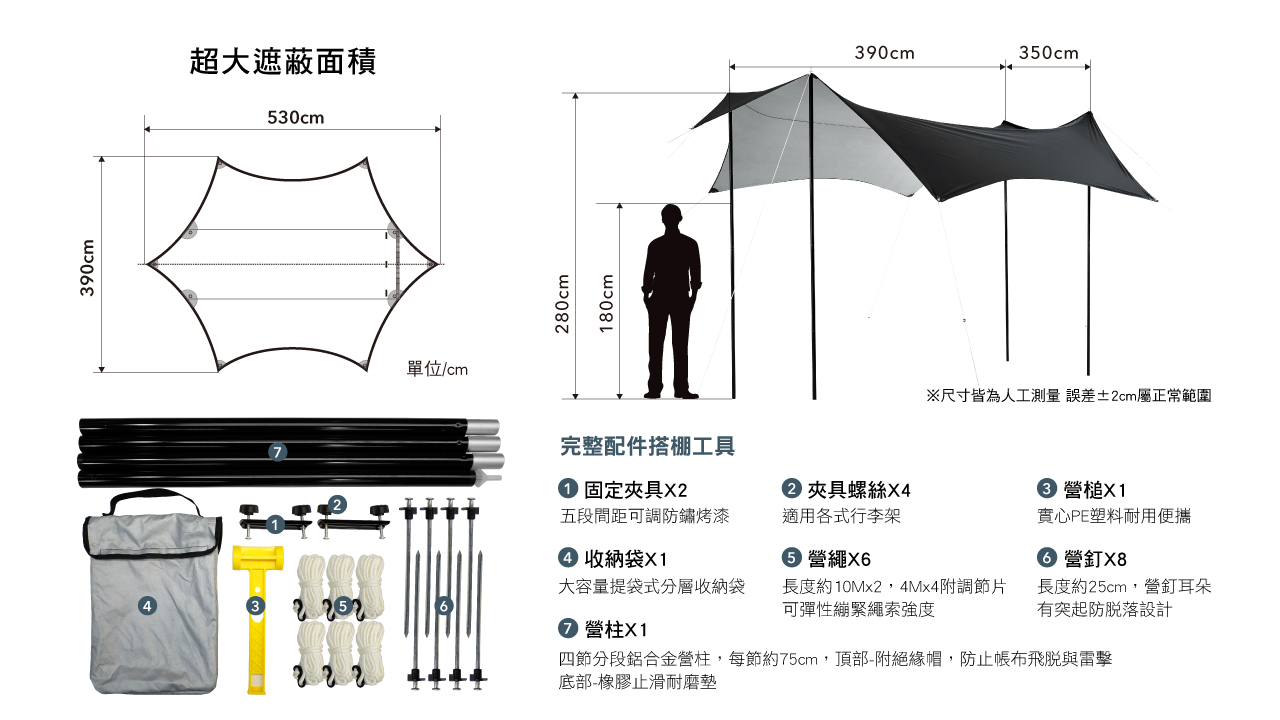 超大遮蔽面積

530cm

390cm

單位/cm

390cm 350cm

280cm

180cm

※尺寸皆為人工測量 誤差±2cm屬正常範圍

7

1 2

4 3 5 6

完整配件搭棚工具

1 固定夾具X2
五段間距可調防鏽烤漆

2 夾具螺絲X4
適用各式行李架

3 營槌X1
實心PE塑料耐用便攜

4 收納袋X1
大容量提袋式分層收納袋

5 營繩X6
長度約10Mx2，4Mx4附調節片
可彈性繃緊繩索強度

6 營釘X8
長度約25cm，營釘耳朵
有突起防脫落設計

7 營柱X1
四節分段鋁合金營柱，每節約75cm，頂部-附絕緣帽，防止帳布飛脫與雷擊
底部-橡膠止滑耐磨墊